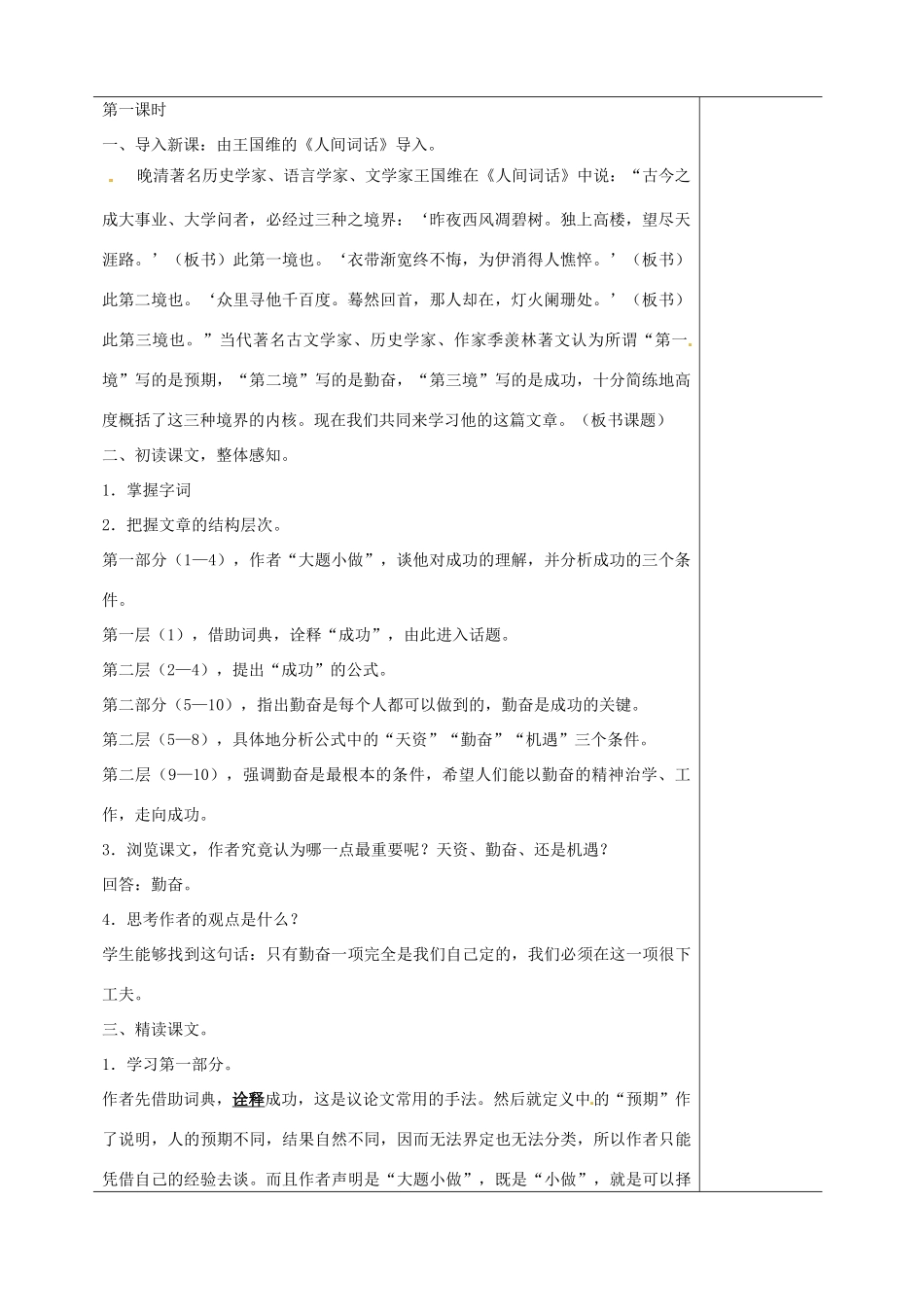 第一课时

一、导入新课：由王国维的《人间词话》导入。

晚清著名历史学家、语言学家、文学家王国维在《人间词话》中说：“古今之成大事业、大学问者，必经过三种之境界：‘昨夜西风凋碧树。独上高楼，望尽天涯路。’（板书）此第一境也。‘衣带渐宽终不悔，为伊消得人憔悴。’（板书）此第二境也。‘众里寻他千百度。蓦然回首，那人却在，灯火阑珊处。’（板书）此第三境也。”当代著名古文学家、历史学家、作家季羡林著文认为所谓“第一境”写的是预期，“第二境”写的是勤奋，“第三境”写的是成功，十分简练地高度概括了这三种境界的内核。现在我们共同来学习他的这篇文章。（板书课题）

二、初读课文，整体感知。

1．掌握字词

2．把握文章的结构层次。

第一部分（1—4），作者“大题小做”，谈他对成功的理解，并分析成功的三个条件。

第一层（1），借助词典，诠释“成功”，由此进入话题。

第二层（2—4），提出“成功”的公式。

第二部分（5—10），指出勤奋是每个人都可以做到的，勤奋是成功的关键。

第二层（5—8），具体地分析公式中的“天资”“勤奋”“机遇”三个条件。

第二层（9—10），强调勤奋是最根本的条件，希望人们能以勤奋的精神治学、工作，走向成功。

3．浏览课文，作者究竟认为哪一点最重要呢？天资、勤奋、还是机遇？

回答：勤奋。

4．思考作者的观点是什么？

学生能够找到这句话：只有勤奋一项完全是我们自己定的，我们必须在这一项很下工夫。

三、精读课文。

1．学习第一部分。

作者先借助词典，诠释成功，这是议论文常用的手法。然后就定义中的“预期”作了说明，人的预期不同，结果自然不同，因而无法界定也无法分类，所以作者只能凭借自己的经验去谈。而且作者声明是“大题小做”，既是“小做”，就是可以择